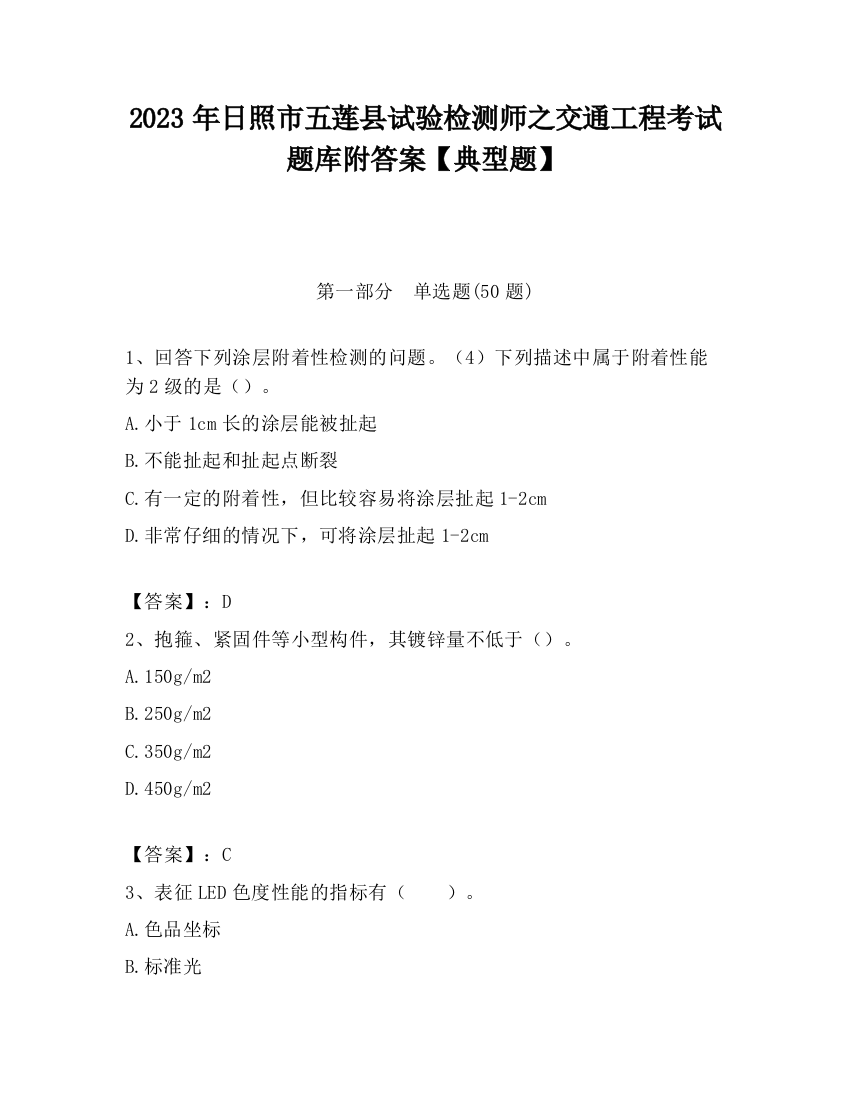 2023 年日照市五莲县试验检测师之交通工程考试题库附答案【典型题】

第一部分　单选题(50 题)

1、回答下列涂层附着性检测的问题。（4）下列描述中属于附着性能为 2 级的是（）。

A.小于 1cm 长的涂层能被扯起

B.不能扯起和扯起点断裂

C.有一定的附着性，但比较容易将涂层扯起 1-2cm

D.非常仔细的情况下，可将涂层扯起 1-2cm

【答案】：D

2、抱箍、紧固件等小型构件，其镀锌量不低于（）。

A.150g/m2

B.250g/m2

C.350g/m2

D.450g/m2

【答案】：C

3、表征 LED 色度性能的指标有（　　）。

A.色品坐标

B.标准光